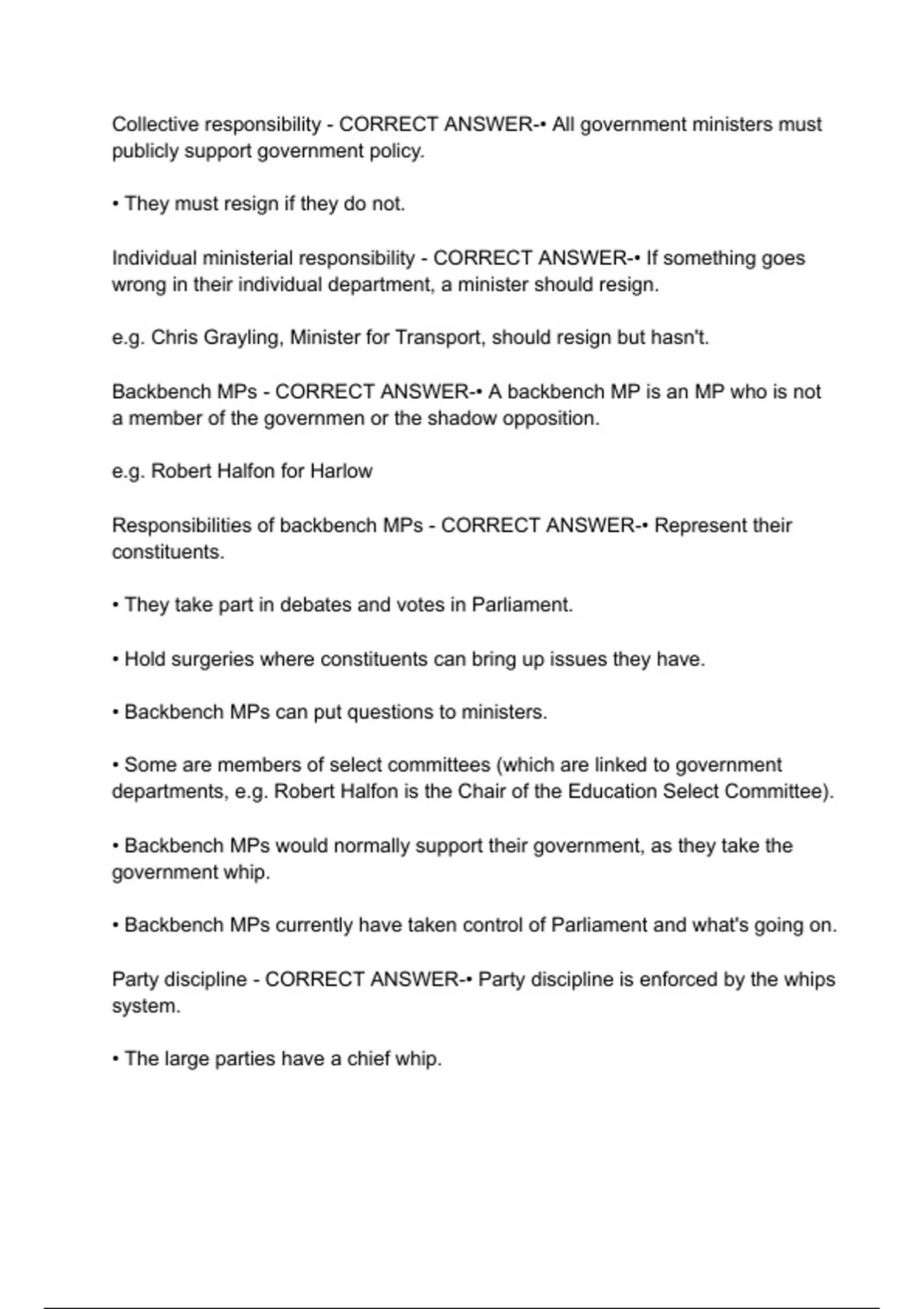 Collective responsibility - CORRECT ANSWER-• All government ministers must publicly support government policy.

• They must resign if they do not.

Individual ministerial responsibility - CORRECT ANSWER-• If something goes wrong in their individual department, a minister should resign.

e.g. Chris Grayling, Minister for Transport, should resign but hasn't.

Backbench MPs - CORRECT ANSWER-• A backbench MP is an MP who is not a member of the governmen or the shadow opposition.

e.g. Robert Halfon for Harlow

Responsibilities of backbench MPs - CORRECT ANSWER-• Represent their constituents.

• They take part in debates and votes in Parliament.

• Hold surgeries where constituents can bring up issues they have.

• Backbench MPs can put questions to ministers.

• Some are members of select committees (which are linked to government departments, e.g. Robert Halfon is the Chair of the Education Select Committee).

• Backbench MPs would normally support their government, as they take the government whip.

• Backbench MPs currently have taken control of Parliament and what's going on.

Party discipline - CORRECT ANSWER-• Party discipline is enforced by the whips system.

• The large parties have a chief whip.